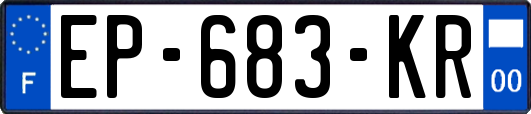 F

EP-683-KR

00